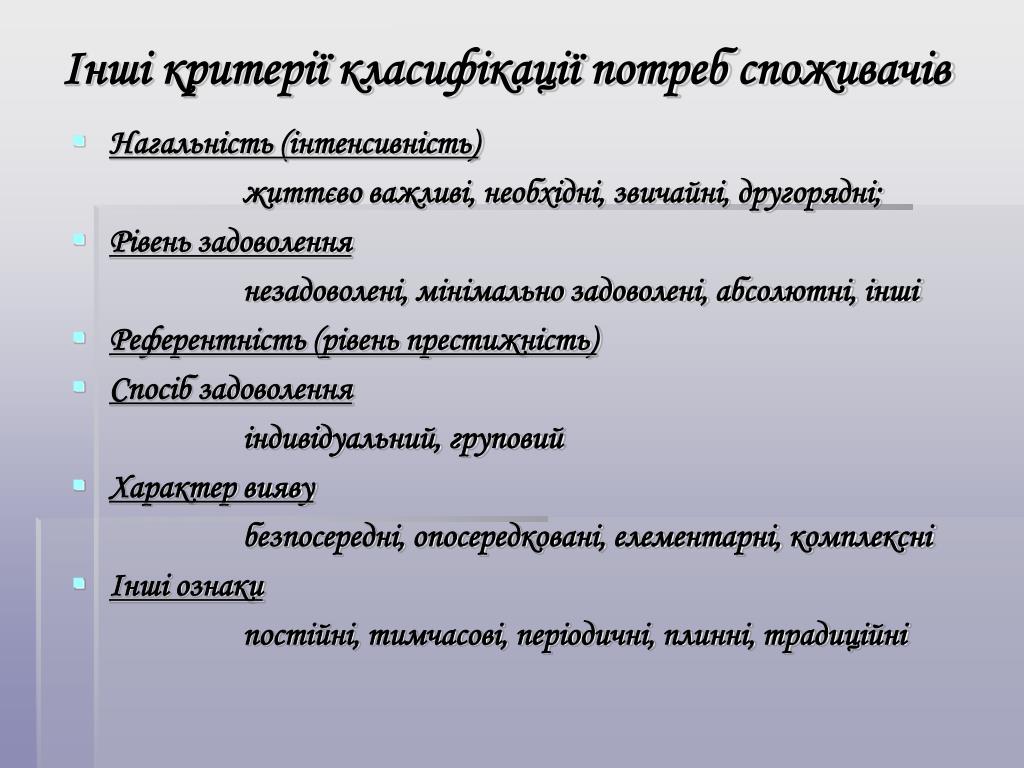 Інші критерії класифікації потреб споживачів

Нагальність (інтенсивність)

життєво важливі, необхідні, звичайні, другорядні;

Рівень задоволення

незадоволені, мінімально задоволені, абсолютні, інші

Референтність (рівень престижність)

Спосіб задоволення

індивідуальний, груповий

Характер вияву

безпосередні, опосередковані, елементарні, комплексні

Інші ознаки

постійні, тимчасові, періодичні, плинні, традиційні